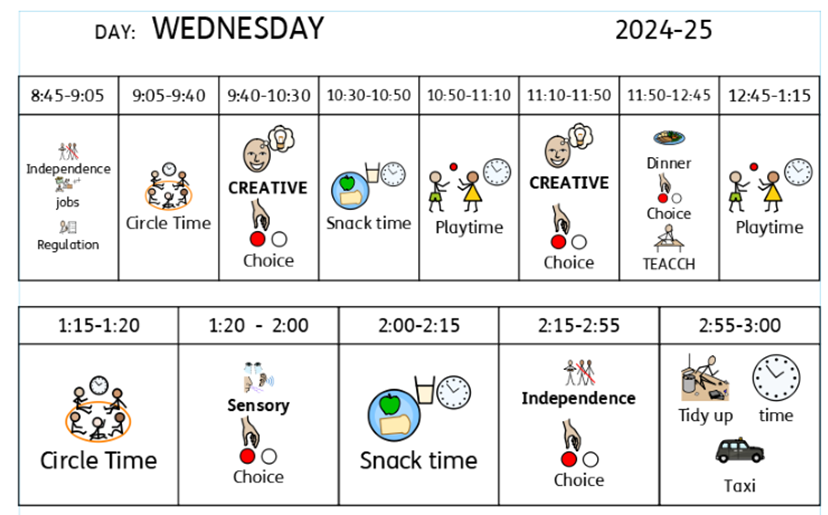 DAY: WEDNESDAY 2024-25

| 8:45-9:05 | 9:05-9:40 | 9:40-10:30 | 10:30-10:50 | 10:50-11:10 | 11:10-11:50 | 11:50-12:45 | 12:45-1:15 |
|---|---|---|---|---|---|---|---|
| Independence jobs Regulation | Circle Time | CREATIVE Choice | Snack time | Playtime | CREATIVE Choice | Dinner Choice TEACCH | Playtime |

| 1:15-1:20 | 1:20 - 2:00 | 2:00-2:15 | 2:15-2:55 | 2:55-3:00 |
|---|---|---|---|---|
| Circle Time | Sensory Choice | Snack time | Independence Choice | Tidy up time Taxi |